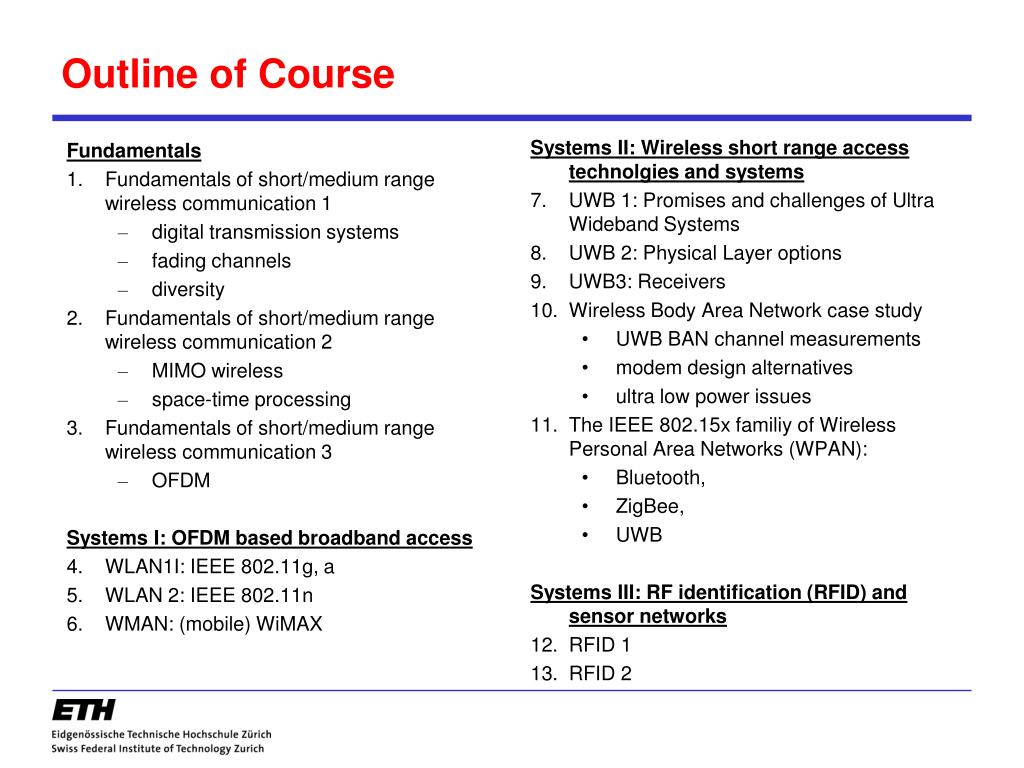 Outline of Course

Fundamentals
1. Fundamentals of short/medium range wireless communication 1
– digital transmission systems
– fading channels
– diversity
2. Fundamentals of short/medium range wireless communication 2
– MIMO wireless
– space-time processing
3. Fundamentals of short/medium range wireless communication 3
– OFDM

Systems I: OFDM based broadband access
4. WLAN1I: IEEE 802.11g, a
5. WLAN 2: IEEE 802.11n
6. WMAN: (mobile) WiMAX

Systems II: Wireless short range access technolgies and systems
7. UWB 1: Promises and challenges of Ultra Wideband Systems
8. UWB 2: Physical Layer options
9. UWB3: Receivers
10. Wireless Body Area Network case study
• UWB BAN channel measurements
• modem design alternatives
• ultra low power issues
11. The IEEE 802.15x familiy of Wireless Personal Area Networks (WPAN):
• Bluetooth,
• ZigBee,
• UWB

Systems III: RF identification (RFID) and sensor networks
12. RFID 1
13. RFID 2

ETH
Eidgenössische Technische Hochschule Zürich
Swiss Federal Institute of Technology Zurich